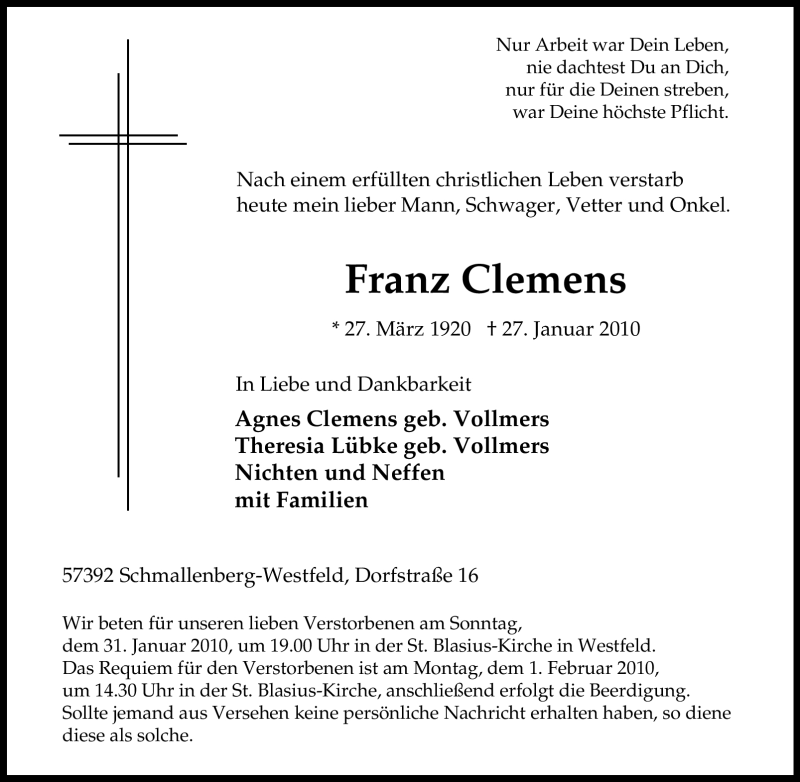 Nur Arbeit war Dein Leben,
nie dachtest Du an Dich,
nur für die Deinen streben,
war Deine höchste Pflicht.

Nach einem erfüllten christlichen Leben verstarb heute mein lieber Mann, Schwager, Vetter und Onkel.

Franz Clemens

* 27. März 1920 † 27. Januar 2010

In Liebe und Dankbarkeit

Agnes Clemens geb. Vollmers
Theresia Lübke geb. Vollmers
Nichten und Neffen
mit Familien

57392 Schmallenberg-Westfeld, Dorfstraße 16

Wir beten für unseren lieben Verstorbenen am Sonntag, dem 31. Januar 2010, um 19.00 Uhr in der St. Blasius-Kirche in Westfeld. Das Requiem für den Verstorbenen ist am Montag, dem 1. Februar 2010, um 14.30 Uhr in der St. Blasius-Kirche, anschließend erfolgt die Beerdigung. Sollte jemand aus Versehen keine persönliche Nachricht erhalten haben, so diene diese als solche.